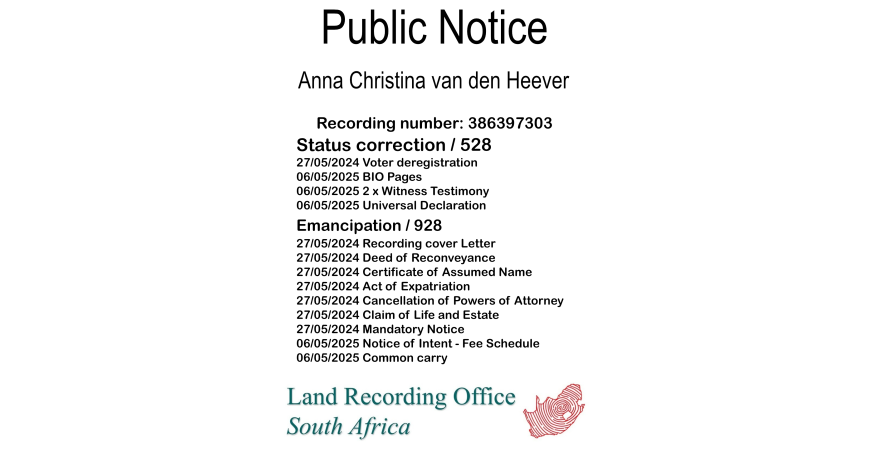 Public Notice

Anna Christina van den Heever

Recording number: 386397303

Status correction / 528
27/05/2024 Voter deregistration
06/05/2025 BIO Pages
06/05/2025 2 x Witness Testimony
06/05/2025 Universal Declaration

Emancipation / 928
27/05/2024 Recording cover Letter
27/05/2024 Deed of Reconveyance
27/05/2024 Certificate of Assumed Name
27/05/2024 Act of Expatriation
27/05/2024 Cancellation of Powers of Attorney
27/05/2024 Claim of Life and Estate
27/05/2024 Mandatory Notice
06/05/2025 Notice of Intent - Fee Schedule
06/05/2025 Common carry

Land Recording Office
South Africa